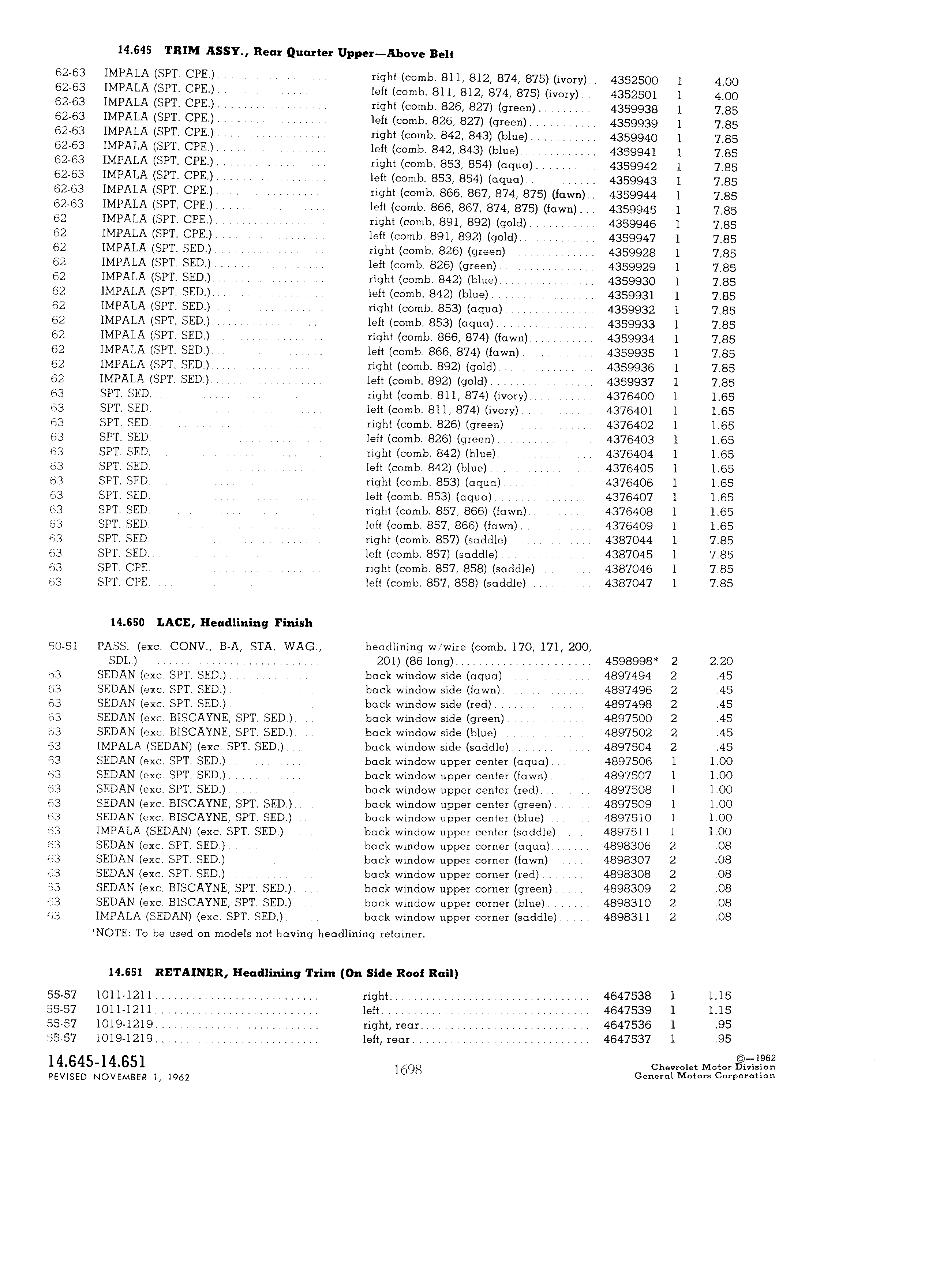 14.645 TRIM ASSY., Rear Quarter Upper—Above Belt

| | | | | | |
|---|---|---|---|---|---|
| 62-63 | IMPALA (SPT. CPE.) | right (comb. 811, 812, 874, 875) (ivory) | 4352500 | 1 | 4.00 |
| 62-63 | IMPALA (SPT. CPE.) | left (comb. 811, 812, 874, 875) (ivory) | 4352501 | 1 | 4.00 |
| 62-63 | IMPALA (SPT. CPE.) | right (comb. 826, 827) (green) | 4359938 | 1 | 7.85 |
| 62-63 | IMPALA (SPT. CPE.) | left (comb. 826, 827) (green) | 4359939 | 1 | 7.85 |
| 62-63 | IMPALA (SPT. CPE.) | right (comb. 842, 843) (blue) | 4359940 | 1 | 7.85 |
| 62-63 | IMPALA (SPT. CPE.) | left (comb. 842, 843) (blue) | 4359941 | 1 | 7.85 |
| 62-63 | IMPALA (SPT. CPE.) | right (comb. 853, 854) (aqua) | 4359942 | 1 | 7.85 |
| 62-63 | IMPALA (SPT. CPE.) | left (comb. 853, 854) (aqua) | 4359943 | 1 | 7.85 |
| 62-63 | IMPALA (SPT. CPE.) | right (comb. 866, 867, 874, 875) (fawn) | 4359944 | 1 | 7.85 |
| 62-63 | IMPALA (SPT. CPE.) | left (comb. 866, 867, 874, 875) (fawn) | 4359945 | 1 | 7.85 |
| 62 | IMPALA (SPT. CPE.) | right (comb. 891, 892) (gold) | 4359946 | 1 | 7.85 |
| 62 | IMPALA (SPT. CPE.) | left (comb. 891, 892) (gold) | 4359947 | 1 | 7.85 |
| 62 | IMPALA (SPT. SED.) | right (comb. 826) (green) | 4359928 | 1 | 7.85 |
| 62 | IMPALA (SPT. SED.) | left (comb. 826) (green) | 4359929 | 1 | 7.85 |
| 62 | IMPALA (SPT. SED.) | right (comb. 842) (blue) | 4359930 | 1 | 7.85 |
| 62 | IMPALA (SPT. SED.) | left (comb. 842) (blue) | 4359931 | 1 | 7.85 |
| 62 | IMPALA (SPT. SED.) | right (comb. 853) (aqua) | 4359932 | 1 | 7.85 |
| 62 | IMPALA (SPT. SED.) | left (comb. 853) (aqua) | 4359933 | 1 | 7.85 |
| 62 | IMPALA (SPT. SED.) | right (comb. 866, 874) (fawn) | 4359934 | 1 | 7.85 |
| 62 | IMPALA (SPT. SED.) | left (comb. 866, 874) (fawn) | 4359935 | 1 | 7.85 |
| 62 | IMPALA (SPT. SED.) | right (comb. 892) (gold) | 4359936 | 1 | 7.85 |
| 62 | IMPALA (SPT. SED.) | left (comb. 892) (gold) | 4359937 | 1 | 7.85 |
| 63 | SPT. SED. | right (comb. 811, 874) (ivory) | 4376400 | 1 | 1.65 |
| 63 | SPT. SED. | left (comb. 811, 874) (ivory) | 4376401 | 1 | 1.65 |
| 63 | SPT. SED. | right (comb. 826) (green) | 4376402 | 1 | 1.65 |
| 63 | SPT. SED. | left (comb. 826) (green) | 4376403 | 1 | 1.65 |
| 63 | SPT. SED. | right (comb. 842) (blue) | 4376404 | 1 | 1.65 |
| 63 | SPT. SED. | left (comb. 842) (blue) | 4376405 | 1 | 1.65 |
| 63 | SPT. SED. | right (comb. 853) (aqua) | 4376406 | 1 | 1.65 |
| 63 | SPT. SED. | left (comb. 853) (aqua) | 4376407 | 1 | 1.65 |
| 63 | SPT. SED. | right (comb. 857, 866) (fawn) | 4376408 | 1 | 1.65 |
| 63 | SPT. SED. | left (comb. 857, 866) (fawn) | 4376409 | 1 | 1.65 |
| 63 | SPT. SED. | right (comb. 857) (saddle) | 4387044 | 1 | 7.85 |
| 63 | SPT. SED. | left (comb. 857) (saddle) | 4387045 | 1 | 7.85 |
| 63 | SPT. CPE. | right (comb. 857, 858) (saddle) | 4387046 | 1 | 7.85 |
| 63 | SPT. CPE. | left (comb. 857, 858) (saddle) | 4387047 | 1 | 7.85 |

14.650 LACE, Headlining Finish

| | | | | | |
|---|---|---|---|---|---|
| 50-51 | PASS. (exc. CONV., B-A, STA. WAG., SDL.) | headlining w/wire (comb. 170, 171, 200, 201) (86 long) | 4598998* | 2 | 2.20 |
| 63 | SEDAN (exc. SPT. SED.) | back window side (aqua) | 4897494 | 2 | .45 |
| 63 | SEDAN (exc. SPT. SED.) | back window side (fawn) | 4897496 | 2 | .45 |
| 63 | SEDAN (exc. SPT. SED.) | back window side (red) | 4897498 | 2 | .45 |
| 63 | SEDAN (exc. BISCAYNE, SPT. SED.) | back window side (green) | 4897500 | 2 | .45 |
| 63 | SEDAN (exc. BISCAYNE, SPT. SED.) | back window side (blue) | 4897502 | 2 | .45 |
| 63 | IMPALA (SEDAN) (exc. SPT. SED.) | back window side (saddle) | 4897504 | 2 | .45 |
| 63 | SEDAN (exc. SPT. SED.) | back window upper center (aqua) | 4897506 | 1 | 1.00 |
| 63 | SEDAN (exc. SPT. SED.) | back window upper center (fawn) | 4897507 | 1 | 1.00 |
| 63 | SEDAN (exc. SPT. SED.) | back window upper center (red) | 4897508 | 1 | 1.00 |
| 63 | SEDAN (exc. BISCAYNE, SPT. SED.) | back window upper center (green) | 4897509 | 1 | 1.00 |
| 63 | SEDAN (exc. BISCAYNE, SPT. SED.) | back window upper center (blue) | 4897510 | 1 | 1.00 |
| 63 | IMPALA (SEDAN) (exc. SPT. SED.) | back window upper center (saddle) | 4897511 | 1 | 1.00 |
| 63 | SEDAN (exc. SPT. SED.) | back window upper corner (aqua) | 4898306 | 2 | .08 |
| 63 | SEDAN (exc. SPT. SED.) | back window upper corner (fawn) | 4898307 | 2 | .08 |
| 63 | SEDAN (exc. SPT. SED.) | back window upper corner (red) | 4898308 | 2 | .08 |
| 63 | SEDAN (exc. BISCAYNE, SPT. SED.) | back window upper corner (green) | 4898309 | 2 | .08 |
| 63 | SEDAN (exc. BISCAYNE, SPT. SED.) | back window upper corner (blue) | 4898310 | 2 | .08 |
| 63 | IMPALA (SEDAN) (exc. SPT. SED.) | back window upper corner (saddle) | 4898311 | 2 | .08 |

*NOTE: To be used on models not having headlining retainer.

14.651 RETAINER, Headlining Trim (On Side Roof Rail)

| | | | | | |
|---|---|---|---|---|---|
| 55-57 | 1011-1211 | right | 4647538 | 1 | 1.15 |
| 55-57 | 1011-1211 | left | 4647539 | 1 | 1.15 |
| 55-57 | 1019-1219 | right, rear | 4647536 | 1 | .95 |
| 55-57 | 1019-1219 | left, rear | 4647537 | 1 | .95 |

14.645-14.651
REVISED NOVEMBER 1, 1962

1698

©—1962
Chevrolet Motor Division
General Motors Corporation